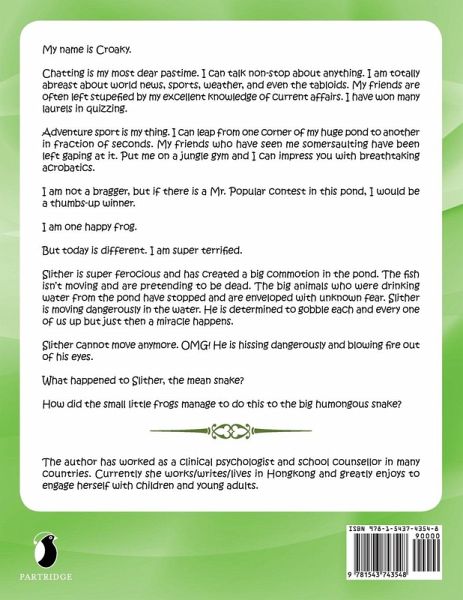 My name is Croaky.

Chatting is my most dear pastime. I can talk non-stop about anything. I am totally abreast about world news, sports, weather, and even the tabloids. My friends are often left stupefied by my excellent knowledge of current affairs. I have won many laurels in quizzing.

Adventure sport is my thing. I can leap from one corner of my huge pond to another in fraction of seconds. My friends who have seen me somersaulting have been left gaping at it. Put me on a jungle gym and I can impress you with breathtaking acrobatics.

I am not a bragger, but if there is a Mr. Popular contest in this pond, I would be a thumbs-up winner.

I am one happy frog.

But today is different. I am super terrified.

Slither is super ferocious and has created a big commotion in the pond. The fish isn't moving and are pretending to be dead. The big animals who were drinking water from the pond have stopped and are enveloped with unknown fear. Slither is moving dangerously in the water. He is determined to gobble each and every one of us up but just then a miracle happens.

Slither cannot move anymore. OMG! He is hissing dangerously and blowing fire out of his eyes.

What happened to Slither, the mean snake?

How did the small little frogs manage to do this to the big humongous snake?

The author has worked as a clinical psychologist and school counsellor in many countries. Currently she works/writes/lives in Hongkong and greatly enjoys to engage herself with children and young adults.

PARTRIDGE

ISBN 978-1-5437-4354-8
90000
9 781543 743548